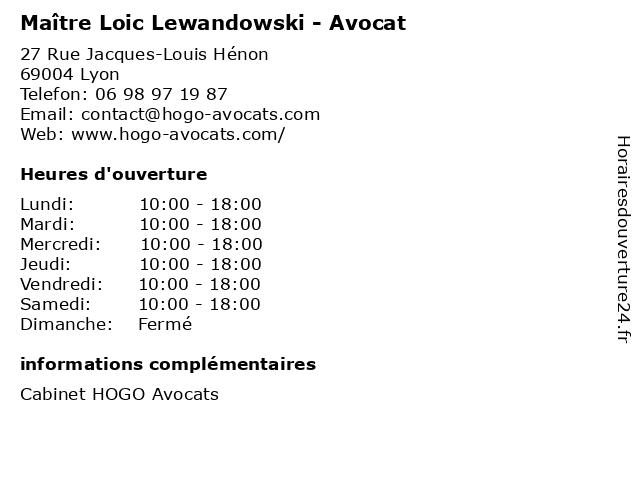 Maître Loic Lewandowski - Avocat

27 Rue Jacques-Louis Hénon
69004 Lyon
Telefon: 06 98 97 19 87
Email: contact@hogo-avocats.com
Web: www.hogo-avocats.com/

Heures d'ouverture

Lundi: 10:00 - 18:00
Mardi: 10:00 - 18:00
Mercredi: 10:00 - 18:00
Jeudi: 10:00 - 18:00
Vendredi: 10:00 - 18:00
Samedi: 10:00 - 18:00
Dimanche: Fermé

informations complémentaires

Cabinet HOGO Avocats

Horairesdouverture24.fr